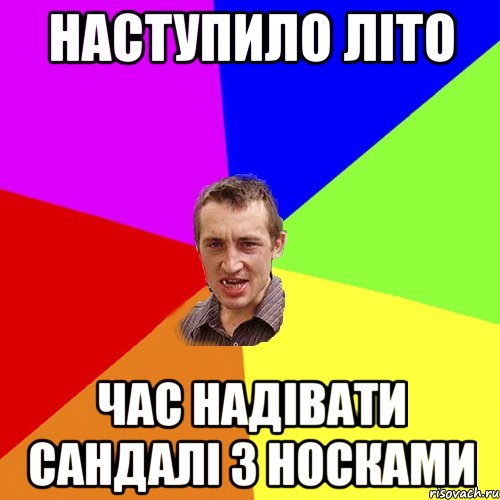 НАСТУПИЛО ЛІТО

ЧАС НАДІВАТИ САНДАЛІ З НОСКАМИ

risovach.ru